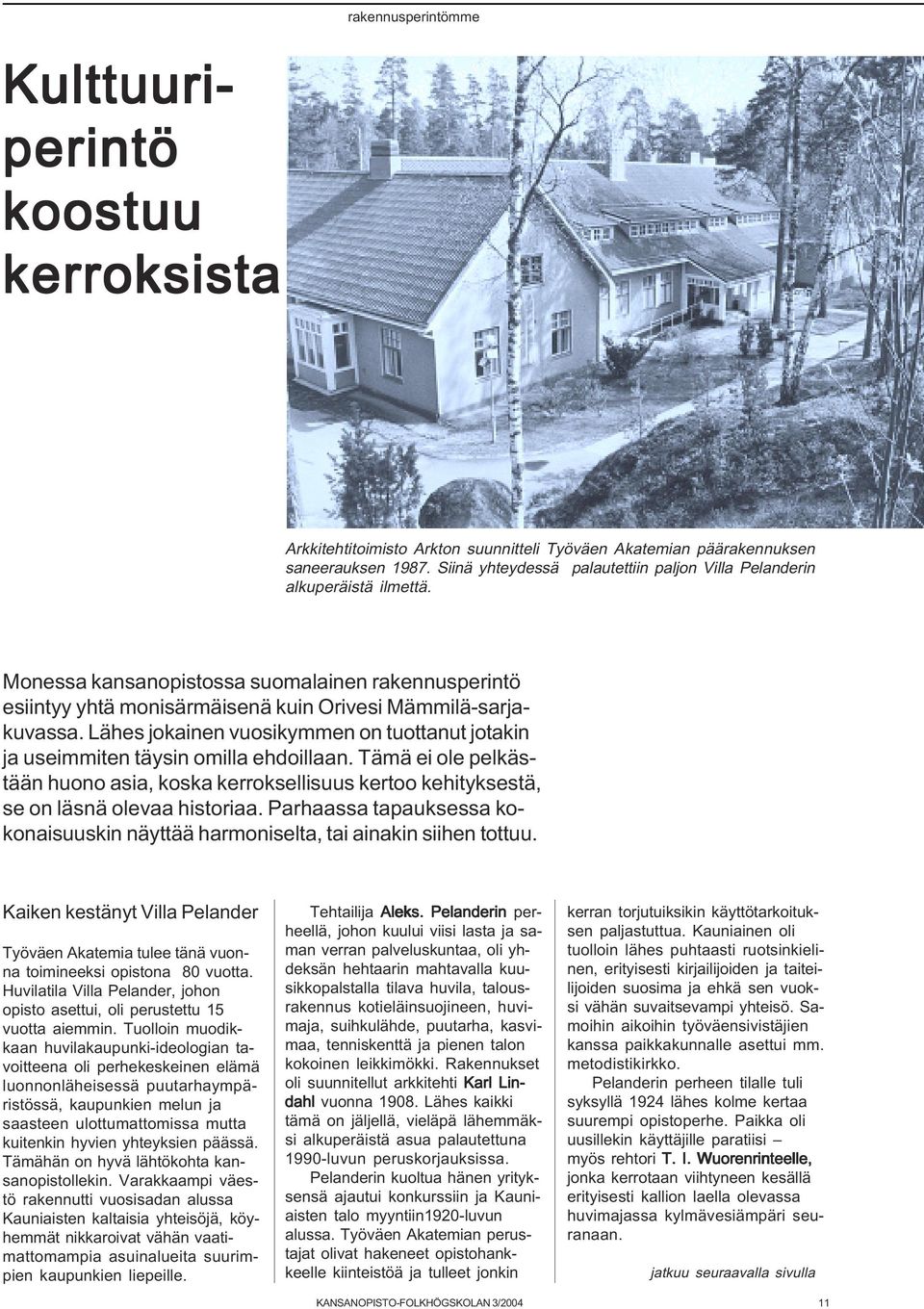 rakennusperintömme

Kulttuuriperintö koostuu kerroksista

Arkkitehtitoimisto Arkton suunnitteli Työväen Akatemian päärakennuksen saneerauksen 1987. Siinä yhteydessä palautettiin paljon Villa Pelanderin alkuperäistä ilmettä.

Monessa kansanopistossa suomalainen rakennusperintö esiintyy yhtä monisärmäisenä kuin Orivesi Mämmilä-sarjakuvassa. Lähes jokainen vuosikymmen on tuottanut jotakin ja useimmiten täysin omilla ehdoillaan. Tämä ei ole pelkästään huono asia, koska kerroksellisuus kertoo kehityksestä, se on läsnä olevaa historiaa. Parhaassa tapauksessa kokonaisuuskin näyttää harmoniselta, tai ainakin siihen tottuu.

Kaiken kestänyt Villa Pelander

Työväen Akatemia tulee tänä vuonna toimineeksi opistona 80 vuotta. Huvilatila Villa Pelander, johon opisto asettui, oli perustettu 15 vuotta aiemmin. Tuolloin muodikkaan huvilakaupunki-ideologian tavoitteena oli perhekeskeinen elämä luonnonläheisessä puutarhaympäristössä, kaupunkien melun ja saasteen ulottumattomissa mutta kuitenkin hyvien yhteyksien päässä. Tämähän on hyvä lähtökohta kansanopistollekin. Varakkaampi väestö rakennutti vuosisadan alussa Kauniaisten kaltaisia yhteisöjä, köyhemmät nikkaroivat vähän vaatimattomampia asuinalueita suurimpien kaupunkien liepeille.

Tehtailija Aleks. Pelanderin perheellä, johon kuului viisi lasta ja saman verran palveluskuntaa, oli yhdeksän hehtaarin mahtavalla kuusikkopalstalla tilava huvila, talousrakennus kotieläinsuojineen, huvimaja, suihkulähde, puutarha, kasvimaa, tenniskenttä ja pienen talon kokoinen leikkimökki. Rakennukset oli suunnitellut arkkitehti Karl Lindahl vuonna 1908. Lähes kaikki tämä on jäljellä, vieläpä lähemmäksi alkuperäistä asua palautettuna 1990-luvun peruskorjauksissa.

Pelanderin kuoltua hänen yrityksensä ajautui konkurssiin ja Kauniaisten talo myyntiin1920-luvun alussa. Työväen Akatemian perustajat olivat hakeneet opistohankkeelle kiinteistöä ja tulleet jonkin kerran torjutuiksikin käyttötarkoituksen paljastuttua. Kauniainen oli tuolloin lähes puhtaasti ruotsinkielinen, erityisesti kirjailijoiden ja taiteilijoiden suosima ja ehkä sen vuoksi vähän suvaitsevampi yhteisö. Samoihin aikoihin työväensivistäjien kanssa paikkakunnalle asettui mm. metodistikirkko.

Pelanderin perheen tilalle tuli syksyllä 1924 lähes kolme kertaa suurempi opistoperhe. Paikka oli uusillekin käyttäjille paratiisi – myös rehtori T. I. Wuorenrinteelle, jonka kerrotaan viihtyneen kesällä erityisesti kallion laella olevassa huvimajassa kylmävesiämpäri seuranaan.

jatkuu seuraavalla sivulla

KANSANOPISTO-FOLKHÖGSKOLAN 3/2004 11